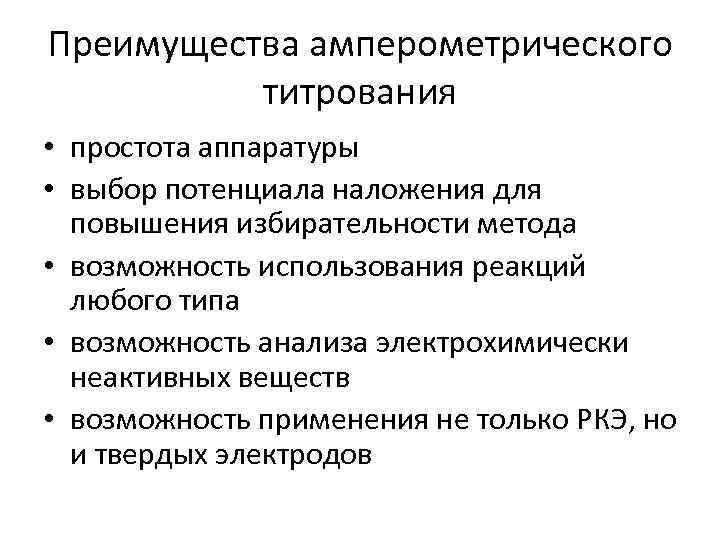 Преимущества амперометрического титрования

• простота аппаратуры
• выбор потенциала наложения для повышения избирательности метода
• возможность использования реакций любого типа
• возможность анализа электрохимически неактивных веществ
• возможность применения не только РКЭ, но и твердых электродов